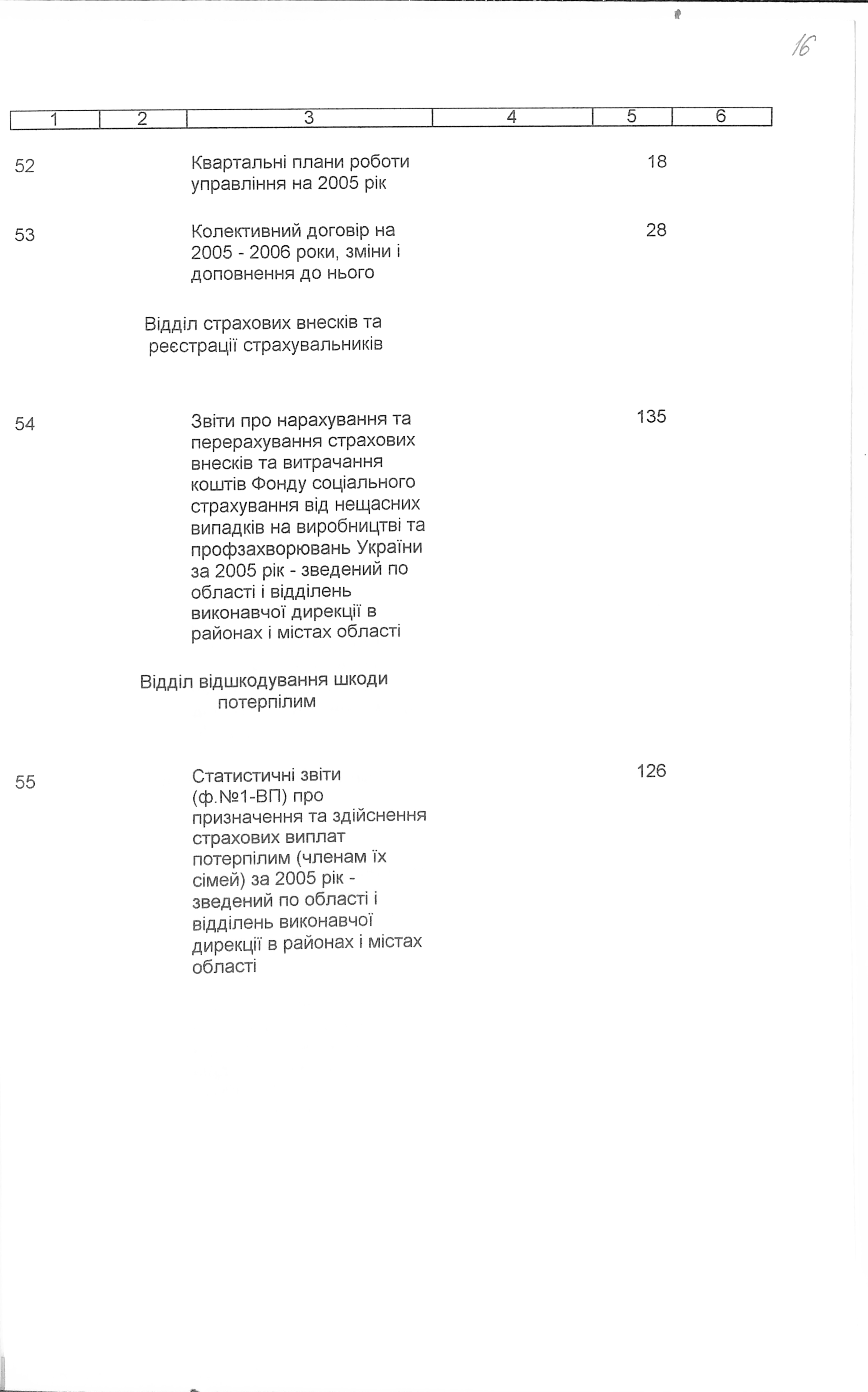 16

| 1 | 2 | 3 | 4 | 5 | 6 |
|---|---|---|---|---|---|
| 52 | | Квартальні плани роботи управління на 2005 рік | | 18 | |
| 53 | | Колективний договір на 2005 - 2006 роки, зміни і доповнення до нього | | 28 | |
| | | Відділ страхових внесків та реєстрації страхувальників | | | |
| 54 | | Звіти про нарахування та перерахування страхових внесків та витрачання коштів Фонду соціального страхування від нещасних випадків на виробництві та профзахворювань України за 2005 рік - зведений по області і відділень виконавчої дирекції в районах і містах області | | 135 | |
| | | Відділ відшкодування шкоди потерпілим | | | |
| 55 | | Статистичні звіти (ф.№1-ВП) про призначення та здійснення страхових виплат потерпілим (членам їх сімей) за 2005 рік - зведений по області і відділень виконавчої дирекції в районах і містах області | | 126 | |